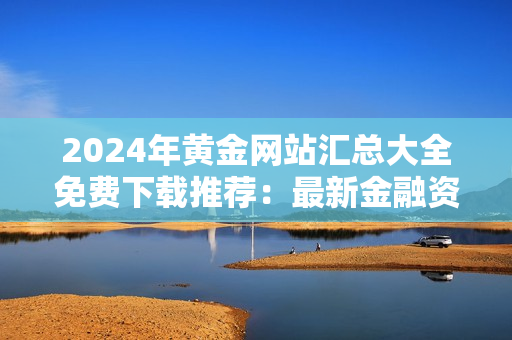 2024年黄金网站汇总大全免费下载推荐：最新金融资